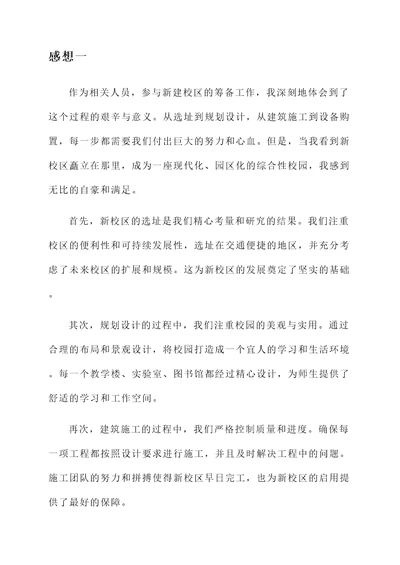 感想一

作为相关人员，参与新建校区的筹备工作，我深刻地体会到了这个过程的艰辛与意义。从选址到规划设计，从建筑施工到设备购置，每一步都需要我们付出巨大的努力和心血。但是，当我看到新校区矗立在那里，成为一座现代化、园区化的综合性校园，我感到无比的自豪和满足。

首先，新校区的选址是我们精心考量和研究的结果。我们注重校区的便利性和可持续发展性，选址在交通便捷的地区，并充分考虑了未来校区的扩展和规模。这为新校区的发展奠定了坚实的基础。

其次，规划设计的过程中，我们注重校园的美观与实用。通过合理的布局和景观设计，将校园打造成一个宜人的学习和生活环境。每一个教学楼、实验室、图书馆都经过精心设计，为师生提供了舒适的学习和工作空间。

再次，建筑施工的过程中，我们严格控制质量和进度。确保每一项工程都按照设计要求进行施工，并且及时解决工程中的问题。施工团队的努力和拼搏使得新校区早日完工，也为新校区的启用提供了最好的保障。